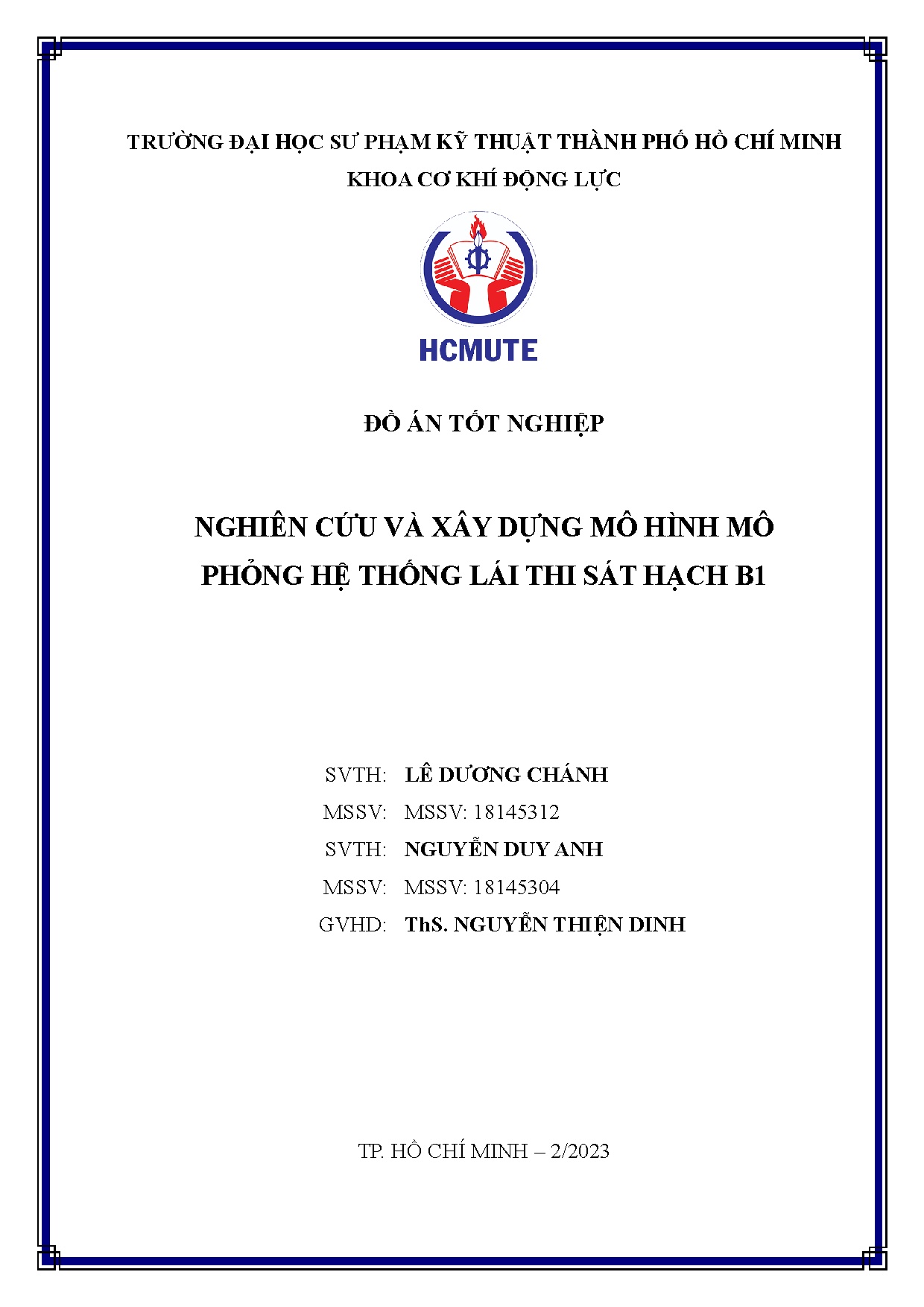 TRƯỜNG ĐẠI HỌC SƯ PHẠM KỸ THUẬT THÀNH PHỐ HỒ CHÍ MINH
KHOA CƠ KHÍ ĐỘNG LỰC

HCMUTE

ĐỒ ÁN TỐT NGHIỆP

NGHIÊN CỨU VÀ XÂY DỰNG MÔ HÌNH MÔ PHỎNG HỆ THỐNG LÁI THI SÁT HẠCH B1

SVTH: LÊ DƯƠNG CHÁNH
MSSV: MSSV: 18145312
SVTH: NGUYỄN DUY ANH
MSSV: MSSV: 18145304
GVHD: ThS. NGUYỄN THIỆN DINH

TP. HỒ CHÍ MINH – 2/2023